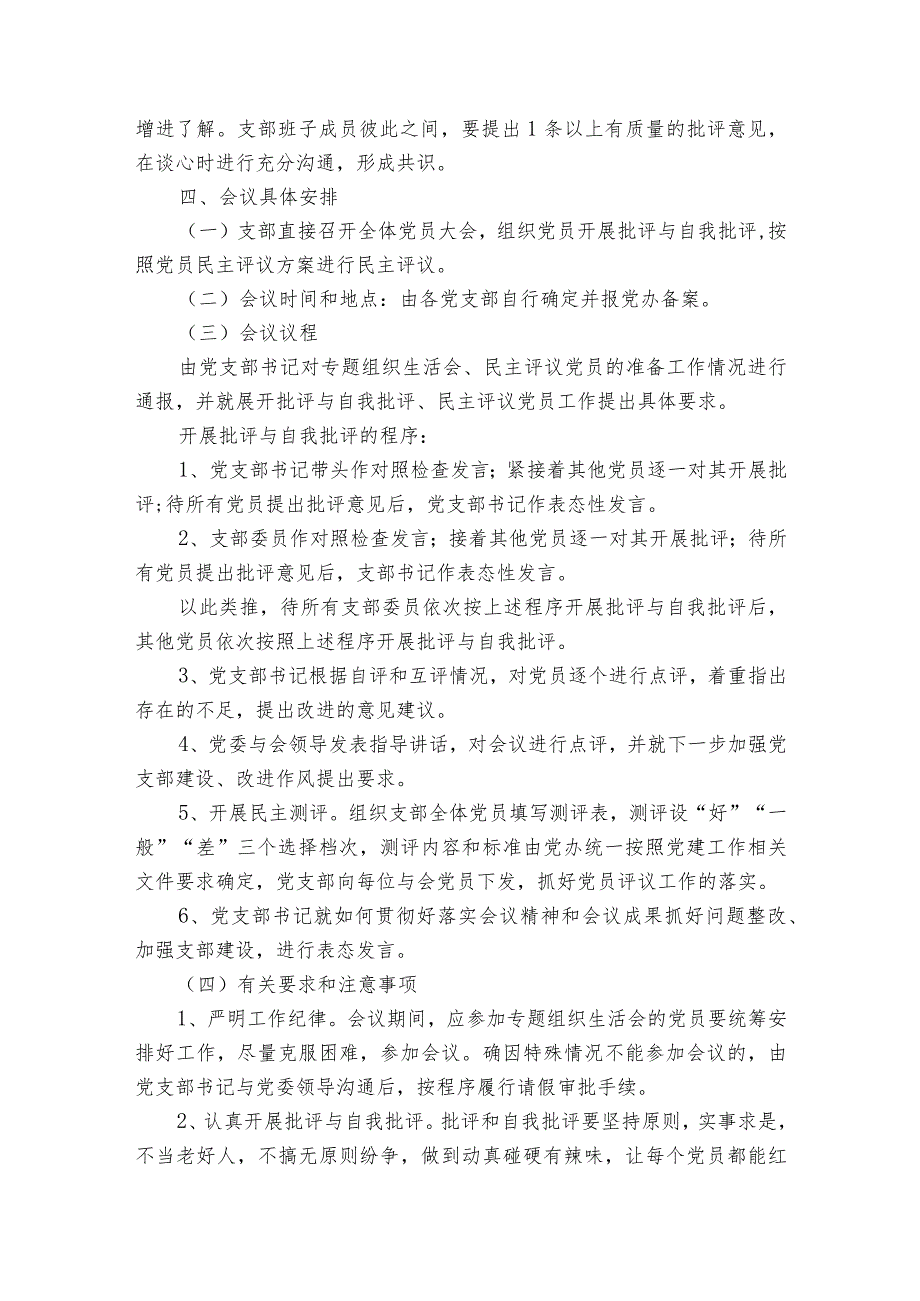 增进了解。支部班子成员彼此之间，要提出1条以上有质量的批评意见，在谈心时进行充分沟通，形成共识。

四、会议具体安排

（一）支部直接召开全体党员大会，组织党员开展批评与自我批评，按照党员民主评议方案进行民主评议。

（二）会议时间和地点：由各党支部自行确定并报党办备案。

（三）会议议程

由党支部书记对专题组织生活会、民主评议党员的准备工作情况进行通报，并就展开批评与自我批评、民主评议党员工作提出具体要求。

开展批评与自我批评的程序：

1、党支部书记带头作对照检查发言；紧接着其他党员逐一对其开展批评；待所有党员提出批评意见后，党支部书记作表态性发言。

2、支部委员作对照检查发言；接着其他党员逐一对其开展批评；待所有党员提出批评意见后，支部书记作表态性发言。

以此类推，待所有支部委员依次按上述程序开展批评与自我批评后，其他党员依次按照上述程序开展批评与自我批评。

3、党支部书记根据自评和互评情况，对党员逐个进行点评，着重指出存在的不足，提出改进的意见建议。

4、党委与会领导发表指导讲话，对会议进行点评，并就下一步加强党支部建设、改进作风提出要求。

5、开展民主测评。组织支部全体党员填写测评表，测评设“好”“一般”“差”三个选择档次，测评内容和标准由党办统一按照党建工作相关文件要求确定，党支部向每位与会党员下发，抓好党员评议工作的落实。

6、党支部书记就如何贯彻好落实会议精神和会议成果抓好问题整改、加强支部建设，进行表态发言。

（四）有关要求和注意事项

1、严明工作纪律。会议期间，应参加专题组织生活会的党员要统筹安排好工作，尽量克服困难，参加会议。确因特殊情况不能参加会议的，由党支部书记与党委领导沟通后，按程序履行请假审批手续。

2、认真开展批评与自我批评。批评和自我批评要坚持原则，实事求是，不当老好人，不搞无原则纷争，做到动真碰硬有辣味，让每个党员都能红